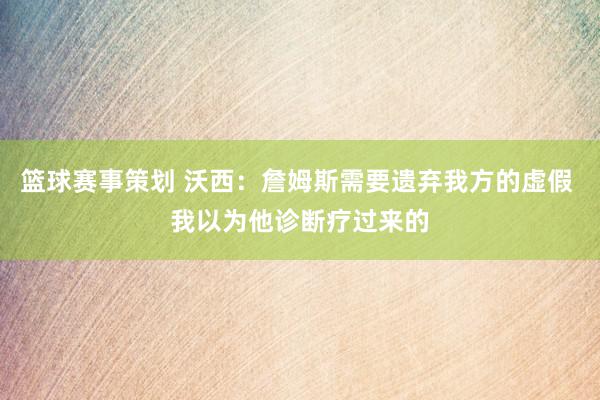 篮球赛事策划 沃西：詹姆斯需要遗弃我方的虚假 我以为他诊断疗过来的